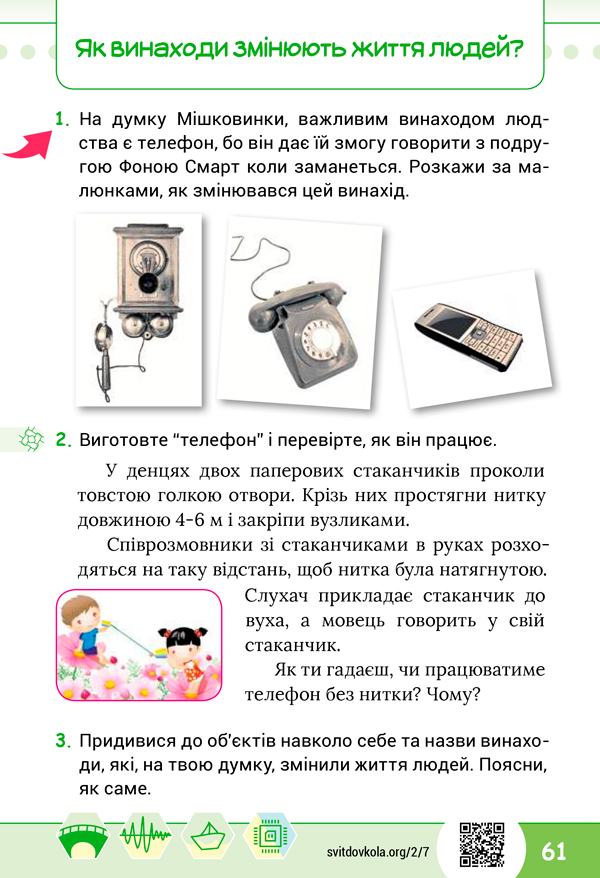 Як винаходи змінюють життя людей?

1. На думку Мішковинки, важливим винаходом людства є телефон, бо він дає їй змогу говорити з подругою Фоною Смарт коли заманеться. Розкажи за малюнками, як змінювався цей винахід.

2. Виготовте "телефон" і перевірте, як він працює.

У денцях двох паперових стаканчиків проколи товстою голкою отвори. Крізь них простягни нитку довжиною 4-6 м і закріпи вузликами.

Співрозмовники зі стаканчиками в руках розходяться на таку відстань, щоб нитка була натягнутою. Слухач прикладає стаканчик до вуха, а мовець говорить у свій стаканчик.

Як ти гадаєш, чи працюватиме телефон без нитки? Чому?

3. Придивися до об'єктів навколо себе та назви винаходи, які, на твою думку, змінили життя людей. Поясни, як саме.

svitdovkola.org/2/7

61